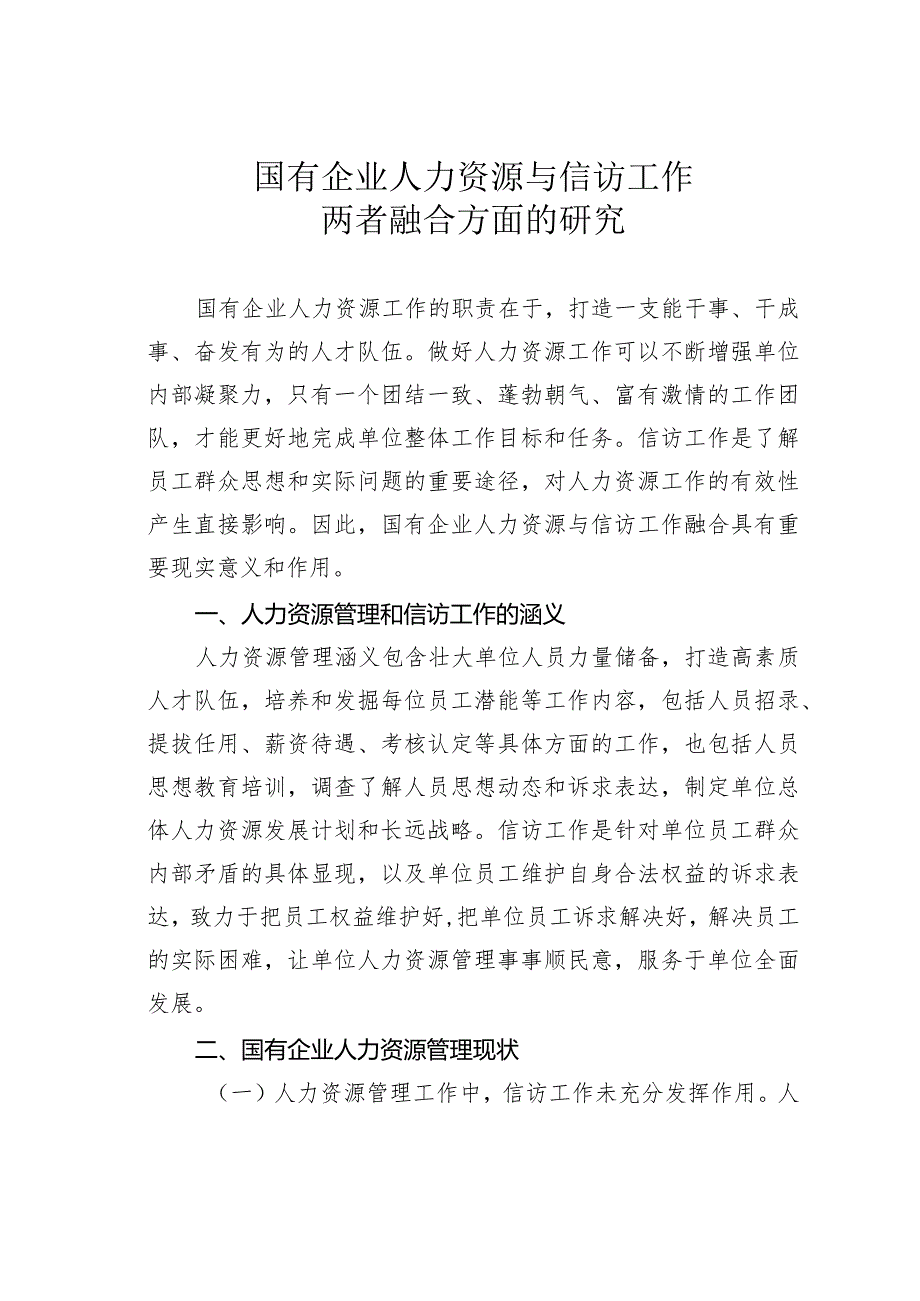 国有企业人力资源与信访工作
两者融合方面的研究

国有企业人力资源工作的职责在于，打造一支能干事、干成事、奋发有为的人才队伍。做好人力资源工作可以不断增强单位内部凝聚力，只有一个团结一致、蓬勃朝气、富有激情的工作团队，才能更好地完成单位整体工作目标和任务。信访工作是了解员工群众思想和实际问题的重要途径，对人力资源工作的有效性产生直接影响。因此，国有企业人力资源与信访工作融合具有重要现实意义和作用。

一、人力资源管理和信访工作的涵义

人力资源管理涵义包含壮大单位人员力量储备，打造高素质人才队伍，培养和发掘每位员工潜能等工作内容，包括人员招录、提拔任用、薪资待遇、考核认定等具体方面的工作，也包括人员思想教育培训，调查了解人员思想动态和诉求表达，制定单位总体人力资源发展计划和长远战略。信访工作是针对单位员工群众内部矛盾的具体显现，以及单位员工维护自身合法权益的诉求表达，致力于把员工权益维护好，把单位员工诉求解决好，解决员工的实际困难，让单位人力资源管理事事顺民意，服务于单位全面发展。

二、国有企业人力资源管理现状

（一）人力资源管理工作中，信访工作未充分发挥作用。人